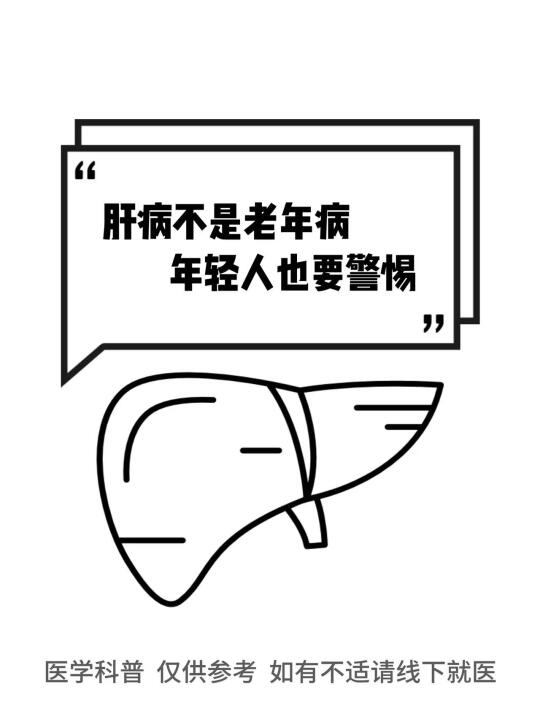 “
肝病不是老年病
年轻人也要警惕
”

医学科普 仅供参考 如有不适请线下就医